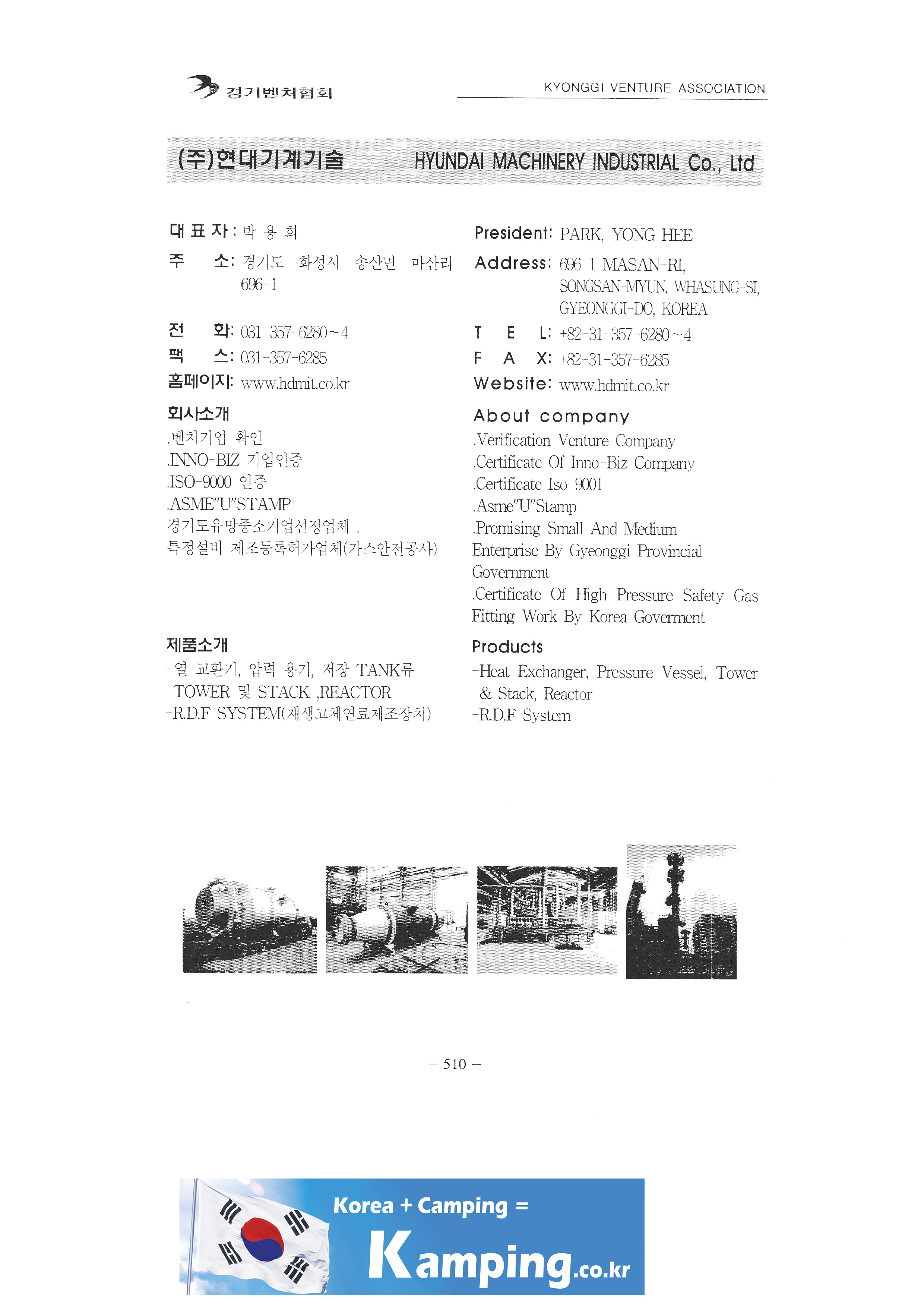 경기벤처협회

KYONGGI VENTURE ASSOCIATION

(주)현대기계기술 HYUNDAI MACHINERY INDUSTRIAL Co., Ltd

대 표 자 : 박 용 희
주 소: 경기도 화성시 송산면 마산리 696-1
전 화: 031-357-6280~4
팩 스: 031-357-6285
홈페이지: www.hdmit.co.kr

회사소개
.벤처기업 확인
.INNO-BIZ 기업인증
.ISO-9000 인증
.ASME"U"STAMP
경기도유망중소기업선정업체 .
특정설비 제조등록허가업체(가스안전공사)

제품소개
-열 교환기, 압력 용기, 저장 TANK류 TOWER 및 STACK ,REACTOR
-R.D.F SYSTEM(재생고체연료제조장치)

President: PARK, YONG HEE
Address: 696-1 MASAN-RI, SONGSAN-MYUN, WHASUNG-SI, GYEONGGI-DO, KOREA
T E L: +82-31-357-6280~4
F A X: +82-31-357-6285
Website: www.hdmit.co.kr

About company
.Verification Venture Company
.Certificate Of Inno-Biz Company
.Certificate Iso-9001
.Asme"U"Stamp
.Promising Small And Medium Enterprise By Gyeonggi Provincial Government
.Certificate Of High Pressure Safety Gas Fitting Work By Korea Goverment

Products
-Heat Exchanger, Pressure Vessel, Tower & Stack, Reactor
-R.D.F System

— 510 —

Korea + Camping =
Kamping.co.kr